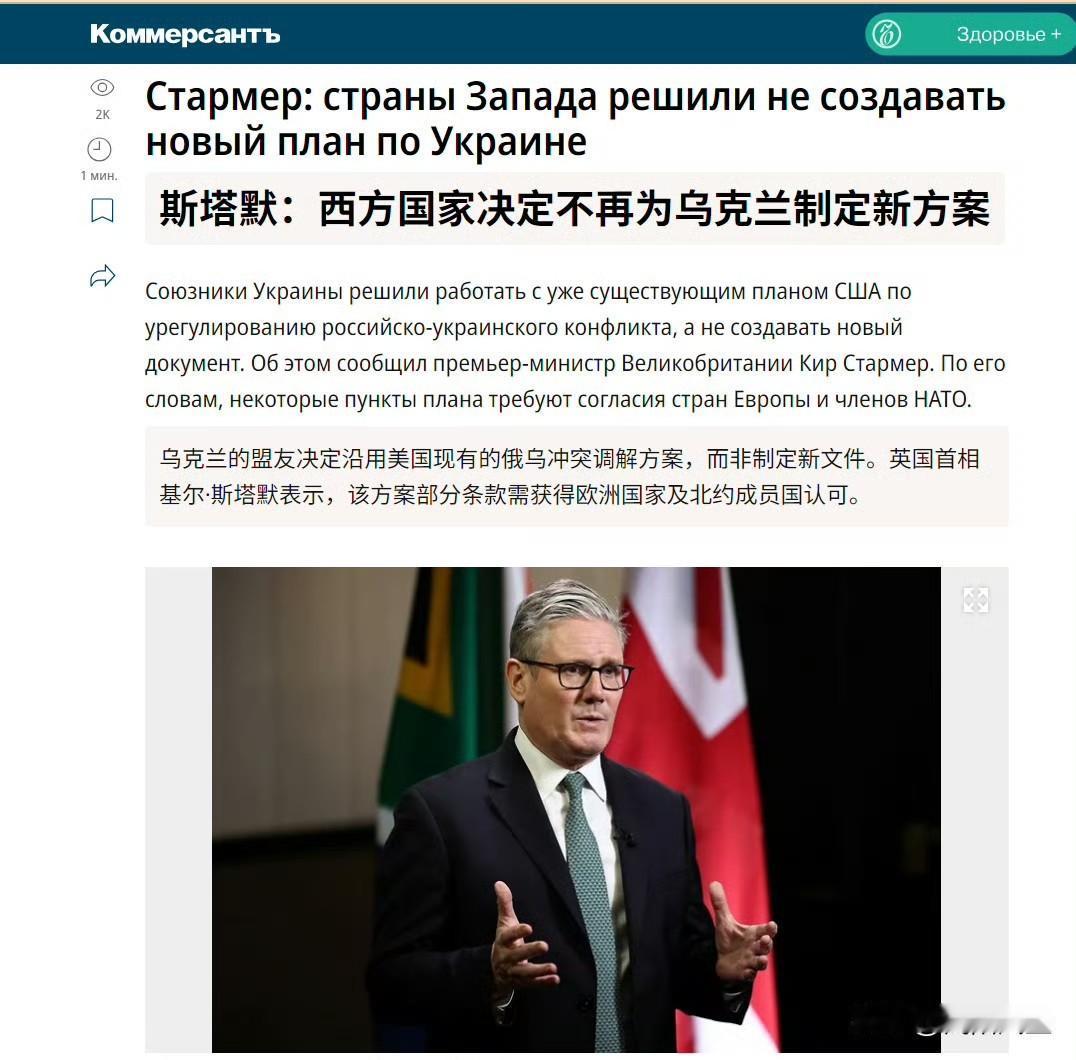 Коммерсантъ

Здоровье +

2K

1 мин.

Стармер: страны Запада решили не создавать новый план по Украине

斯塔默：西方国家决定不再为乌克兰制定新方案

Союзники Украины решили работать с уже существующим планом США по урегулированию российско-украинского конфликта, а не создавать новый документ. Об этом сообщил премьер-министр Великобритании Кир Стармер. По его словам, некоторые пункты плана требуют согласия стран Европы и членов НАТО.

乌克兰的盟友决定沿用美国现有的俄乌冲突调解方案，而非制定新文件。英国首相基尔·斯塔默表示，该方案部分条款需获得欧洲国家及北约成员国认可。